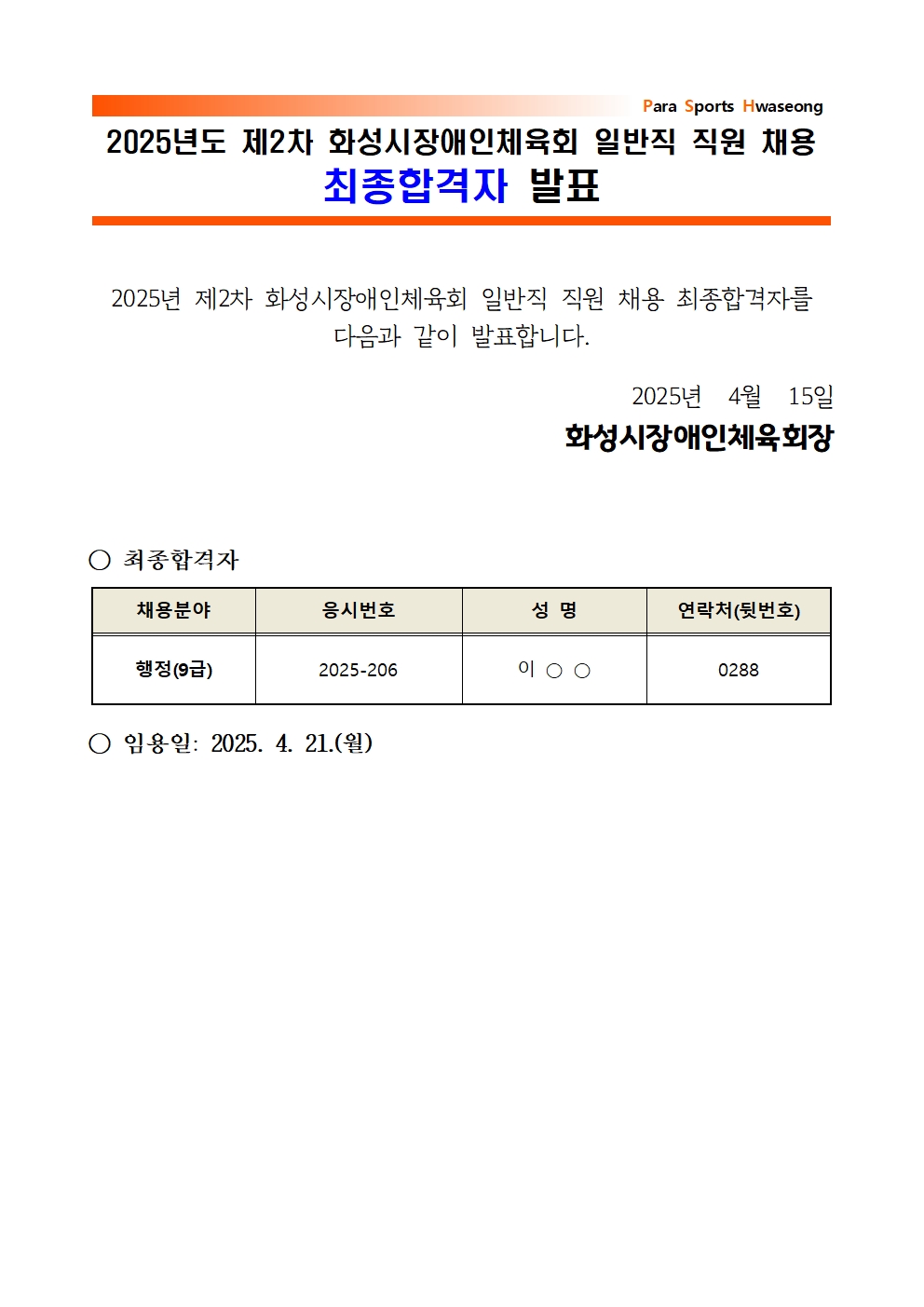 Para Sports Hwaseong

2025년도 제2차 화성시장애인체육회 일반직 직원 채용
최종합격자 발표

2025년 제2차 화성시장애인체육회 일반직 직원 채용 최종합격자를 다음과 같이 발표합니다.

2025년 4월 15일
화성시장애인체육회장

○ 최종합격자

| 채용분야 | 응시번호 | 성 명 | 연락처(뒷번호) |
|---|---|---|---|
| 행정(9급) | 2025-206 | 이 ○ ○ | 0288 |

○ 임용일: 2025. 4. 21.(월)